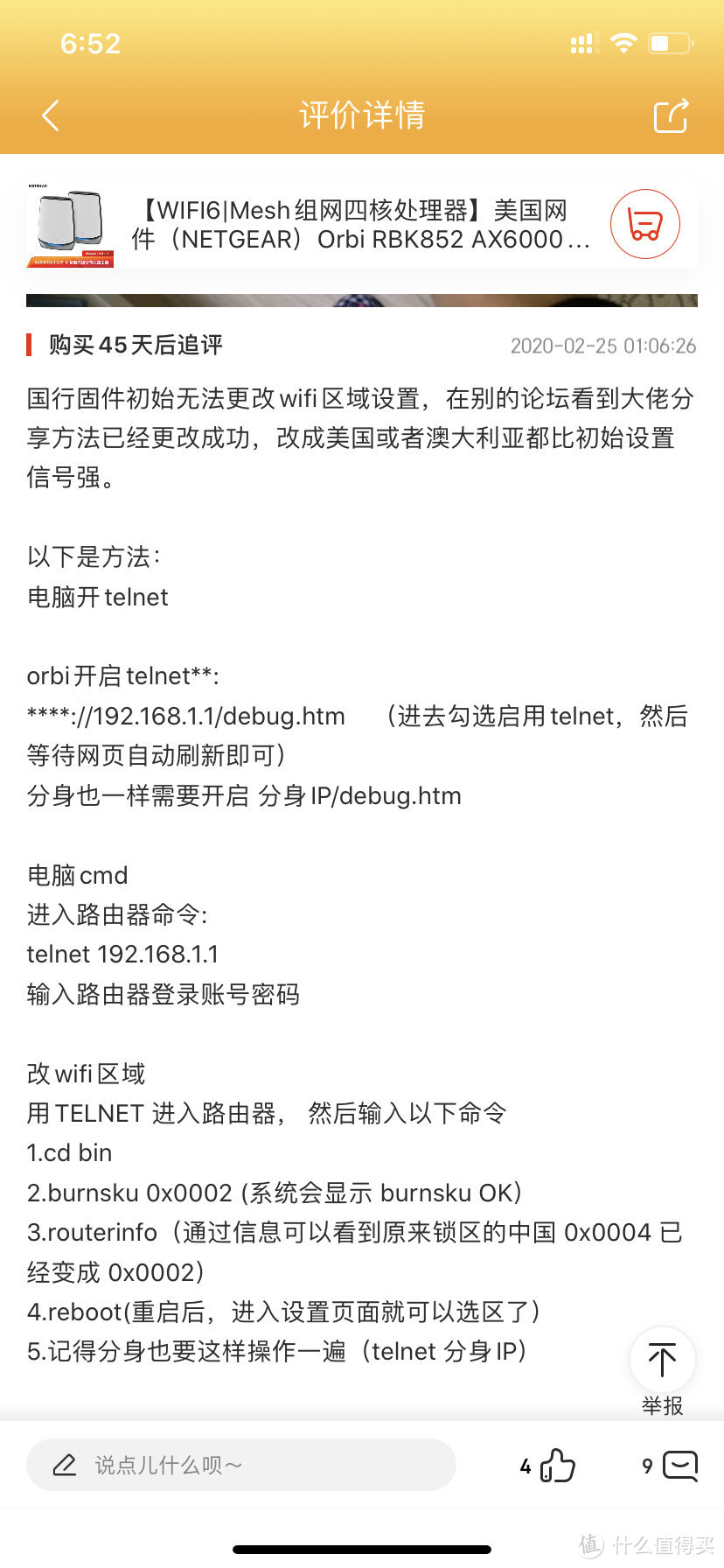 6:52

评价详情

【WIFI6|Mesh组网四核处理器】美国网件（NETGEAR）Orbi RBK852 AX6000...

购买45天后追评 2020-02-25 01:06:26

国行固件初始无法更改wifi区域设置，在别的论坛看到大佬分享方法已经更改成功，改成美国或者澳大利亚都比初始设置信号强。

以下是方法：
电脑开telnet

orbi开启telnet**:
****://192.168.1.1/debug.htm （进去勾选启用telnet，然后等待网页自动刷新即可）
分身也一样需要开启 分身IP/debug.htm

电脑cmd
进入路由器命令:
telnet 192.168.1.1
输入路由器登录账号密码

改wifi区域
用TELNET 进入路由器， 然后输入以下命令
1.cd bin
2.burnsku 0x0002 (系统会显示 burnsku OK)
3.routerinfo（通过信息可以看到原来锁区的中国 0x0004 已经变成 0x0002）
4.reboot(重启后，进入设置页面就可以选区了）
5.记得分身也要这样操作一遍（telnet 分身IP）

举报

说点儿什么呗~ 4 9

值 什么值得买